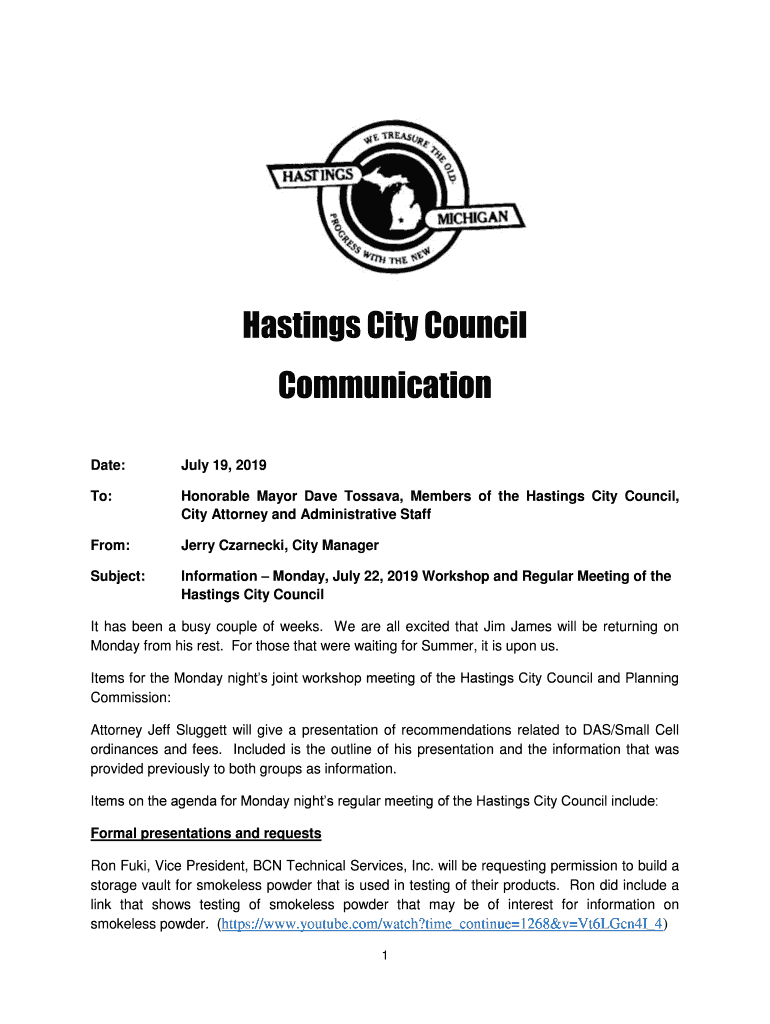 WE TREASURE THE OLD.
HASTINGS
MICHIGAN
PROGRESS WITH THE NEW

Hastings City Council

Communication

Date: July 19, 2019

To: Honorable Mayor Dave Tossava, Members of the Hastings City Council, City Attorney and Administrative Staff

From: Jerry Czarnecki, City Manager

Subject: Information – Monday, July 22, 2019 Workshop and Regular Meeting of the Hastings City Council

It has been a busy couple of weeks. We are all excited that Jim James will be returning on Monday from his rest. For those that were waiting for Summer, it is upon us.

Items for the Monday night's joint workshop meeting of the Hastings City Council and Planning Commission:

Attorney Jeff Sluggett will give a presentation of recommendations related to DAS/Small Cell ordinances and fees. Included is the outline of his presentation and the information that was provided previously to both groups as information.

Items on the agenda for Monday night's regular meeting of the Hastings City Council include:

Formal presentations and requests

Ron Fuki, Vice President, BCN Technical Services, Inc. will be requesting permission to build a storage vault for smokeless powder that is used in testing of their products. Ron did include a link that shows testing of smokeless powder that may be of interest for information on smokeless powder. (https://www.youtube.com/watch?time_continue=1268&v=Vt6LGcn4I_4)

1